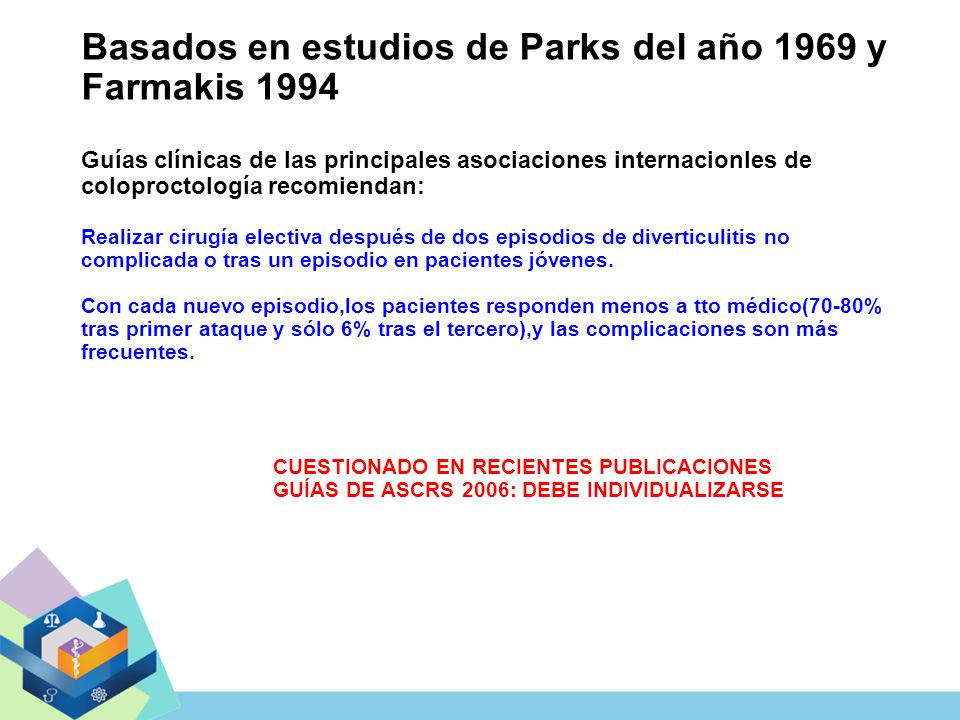 Basados en estudios de Parks del año 1969 y Farmakis 1994

Guías clínicas de las principales asociaciones internacionles de coloproctología recomiendan:

Realizar cirugía electiva después de dos episodios de diverticulitis no complicada o tras un episodio en pacientes jóvenes.

Con cada nuevo episodio,los pacientes responden menos a tto médico(70-80% tras primer ataque y sólo 6% tras el tercero),y las complicaciones son más frecuentes.

CUESTIONADO EN RECIENTES PUBLICACIONES
GUÍAS DE ASCRS 2006: DEBE INDIVIDUALIZARSE